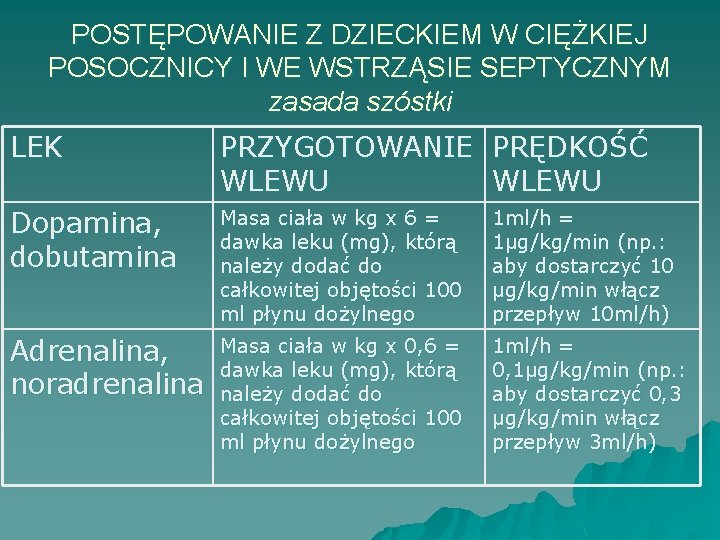 POSTĘPOWANIE Z DZIECKIEM W CIĘŻKIEJ POSOCZNICY I WE WSTRZĄSIE SEPTYCZNYM
zasada szóstki

| LEK | PRZYGOTOWANIE WLEWU | PRĘDKOŚĆ WLEWU |
|---|---|---|
| Dopamina, dobutamina | Masa ciała w kg x 6 = dawka leku (mg), którą należy dodać do całkowitej objętości 100 ml płynu dożylnego | 1ml/h = 1μg/kg/min (np.: aby dostarczyć 10 μg/kg/min włącz przepływ 10ml/h) |
| Adrenalina, noradrenalina | Masa ciała w kg x 0,6 = dawka leku (mg), którą należy dodać do całkowitej objętości 100 ml płynu dożylnego | 1ml/h = 0,1μg/kg/min (np.: aby dostarczyć 0,3 μg/kg/min włącz przepływ 3ml/h) |